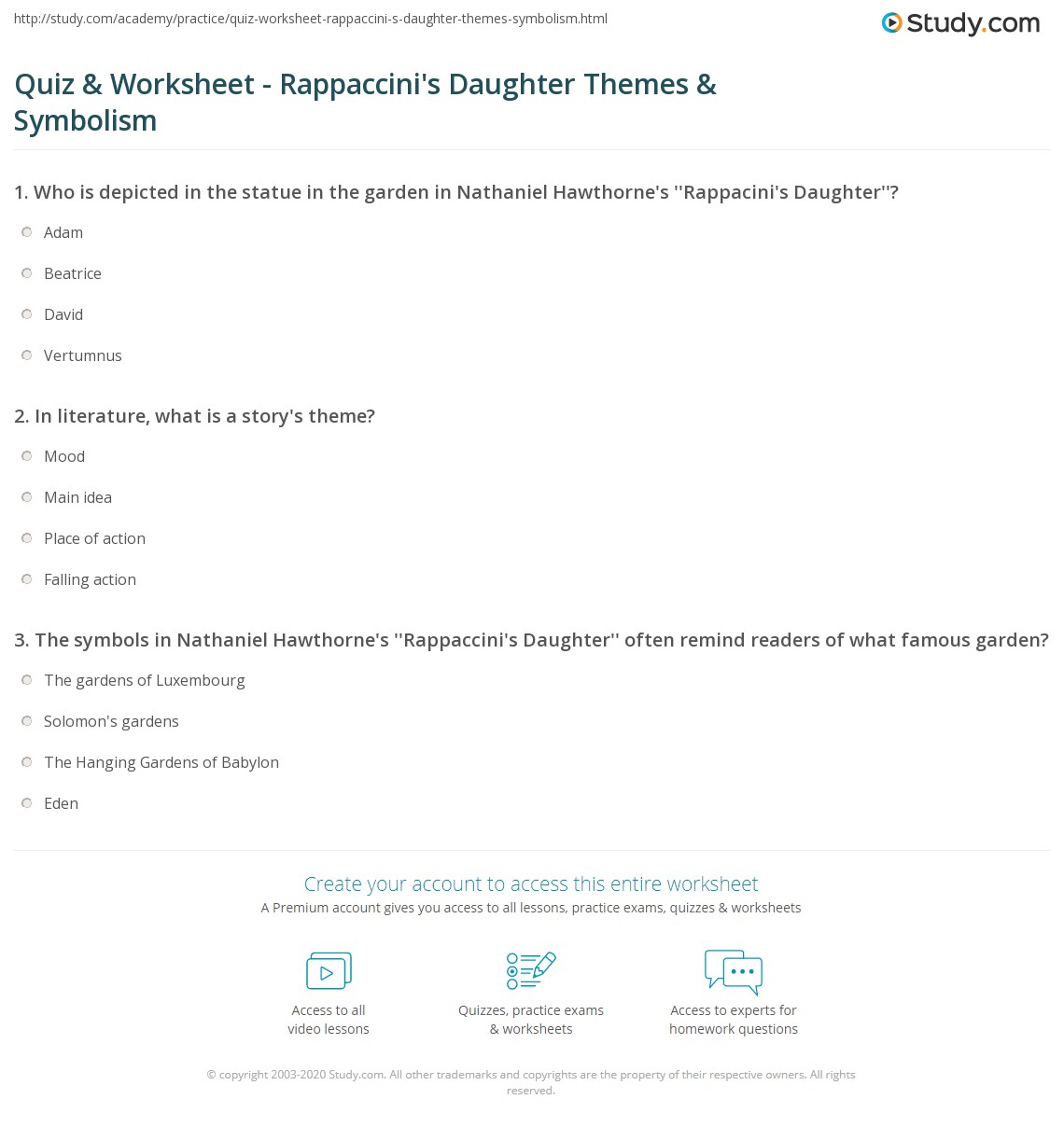 http://study.com/academy/practice/quiz-worksheet-rappaccini-s-daughter-themes-symbolism.html

Study.com

Quiz & Worksheet - Rappaccini's Daughter Themes & Symbolism

1. Who is depicted in the statue in the garden in Nathaniel Hawthorne's ''Rappacini's Daughter''?

Adam

Beatrice

David

Vertumnus

2. In literature, what is a story's theme?

Mood

Main idea

Place of action

Falling action

3. The symbols in Nathaniel Hawthorne's ''Rappaccini's Daughter'' often remind readers of what famous garden?

The gardens of Luxembourg

Solomon's gardens

The Hanging Gardens of Babylon

Eden

Create your account to access this entire worksheet

A Premium account gives you access to all lessons, practice exams, quizzes & worksheets

Access to all video lessons

Quizzes, practice exams & worksheets

Access to experts for homework questions

© copyright 2003-2020 Study.com. All other trademarks and copyrights are the property of their respective owners. All rights reserved.